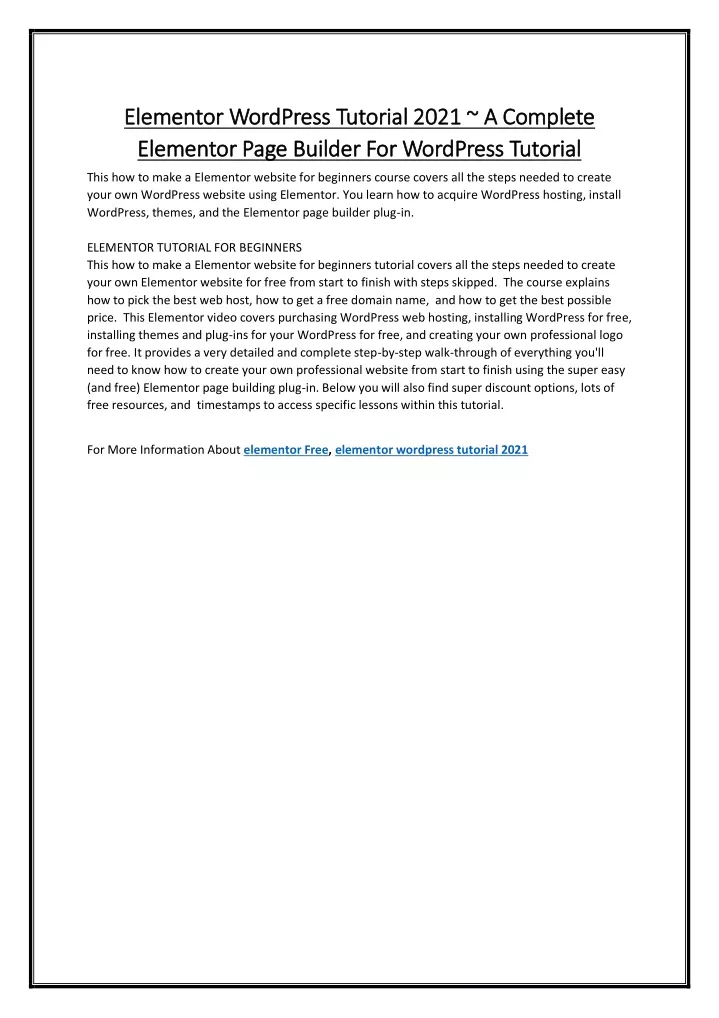 Elementor WordPress Tutorial 2021 ~ A Complete Elementor Page Builder For WordPress Tutorial

This how to make a Elementor website for beginners course covers all the steps needed to create your own WordPress website using Elementor. You learn how to acquire WordPress hosting, install WordPress, themes, and the Elementor page builder plug-in.

ELEMENTOR TUTORIAL FOR BEGINNERS
This how to make a Elementor website for beginners tutorial covers all the steps needed to create your own Elementor website for free from start to finish with steps skipped. The course explains how to pick the best web host, how to get a free domain name, and how to get the best possible price. This Elementor video covers purchasing WordPress web hosting, installing WordPress for free, installing themes and plug-ins for your WordPress for free, and creating your own professional logo for free. It provides a very detailed and complete step-by-step walk-through of everything you'll need to know how to create your own professional website from start to finish using the super easy (and free) Elementor page building plug-in. Below you will also find super discount options, lots of free resources, and timestamps to access specific lessons within this tutorial.

For More Information About elementor Free, elementor wordpress tutorial 2021